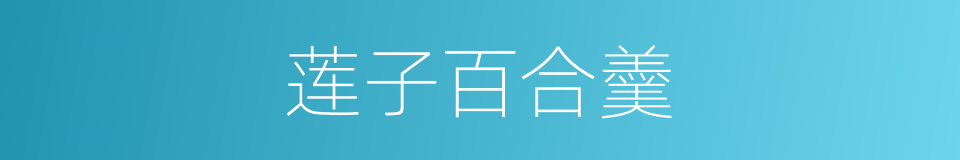 莲子百合羹